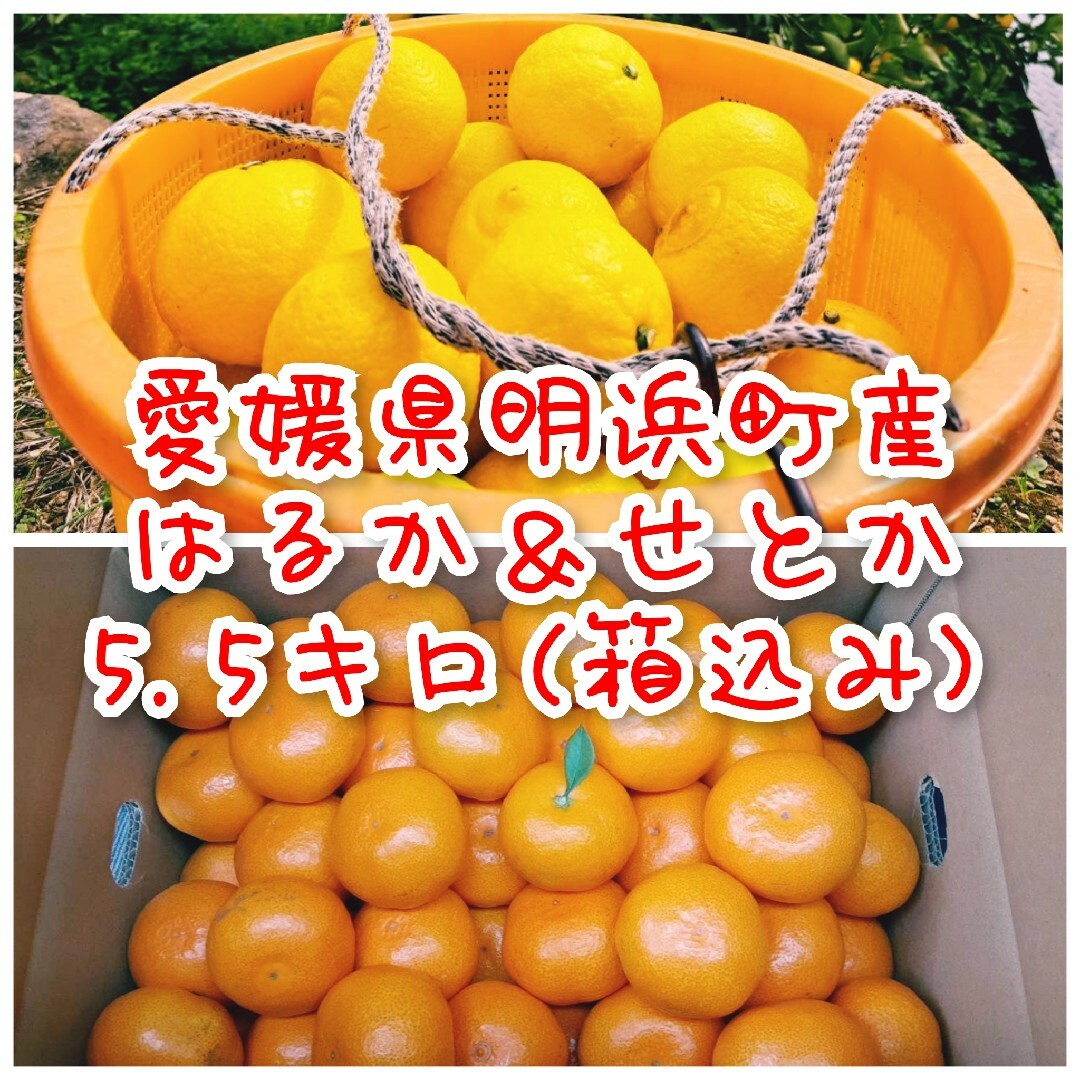 愛媛県明浜町産
はるか＆せとか
5.5キロ（箱込み）